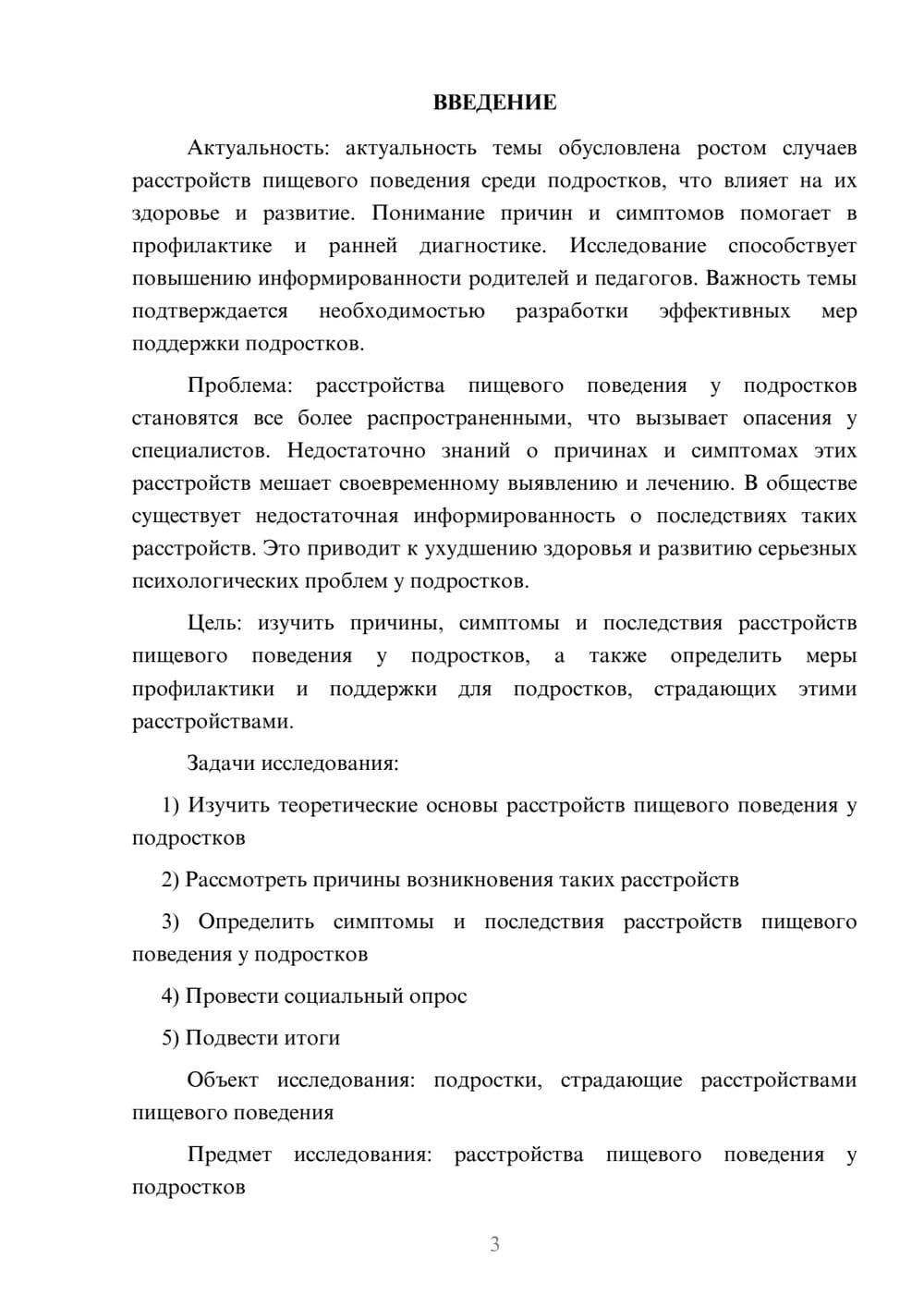 ВВЕДЕНИЕ

Актуальность: актуальность темы обусловлена ростом случаев расстройств пищевого поведения среди подростков, что влияет на их здоровье и развитие. Понимание причин и симптомов помогает в профилактике и ранней диагностике. Исследование способствует повышению информированности родителей и педагогов. Важность темы подтверждается необходимостью разработки эффективных мер поддержки подростков.

Проблема: расстройства пищевого поведения у подростков становятся все более распространенными, что вызывает опасения у специалистов. Недостаточно знаний о причинах и симптомах этих расстройств мешает своевременному выявлению и лечению. В обществе существует недостаточная информированность о последствиях таких расстройств. Это приводит к ухудшению здоровья и развитию серьезных психологических проблем у подростков.

Цель: изучить причины, симптомы и последствия расстройств пищевого поведения у подростков, а также определить меры профилактики и поддержки для подростков, страдающих этими расстройствами.

Задачи исследования:

1) Изучить теоретические основы расстройств пищевого поведения у подростков

2) Рассмотреть причины возникновения таких расстройств

3) Определить симптомы и последствия расстройств пищевого поведения у подростков

4) Провести социальный опрос

5) Подвести итоги

Объект исследования: подростки, страдающие расстройствами пищевого поведения

Предмет исследования: расстройства пищевого поведения у подростков

3